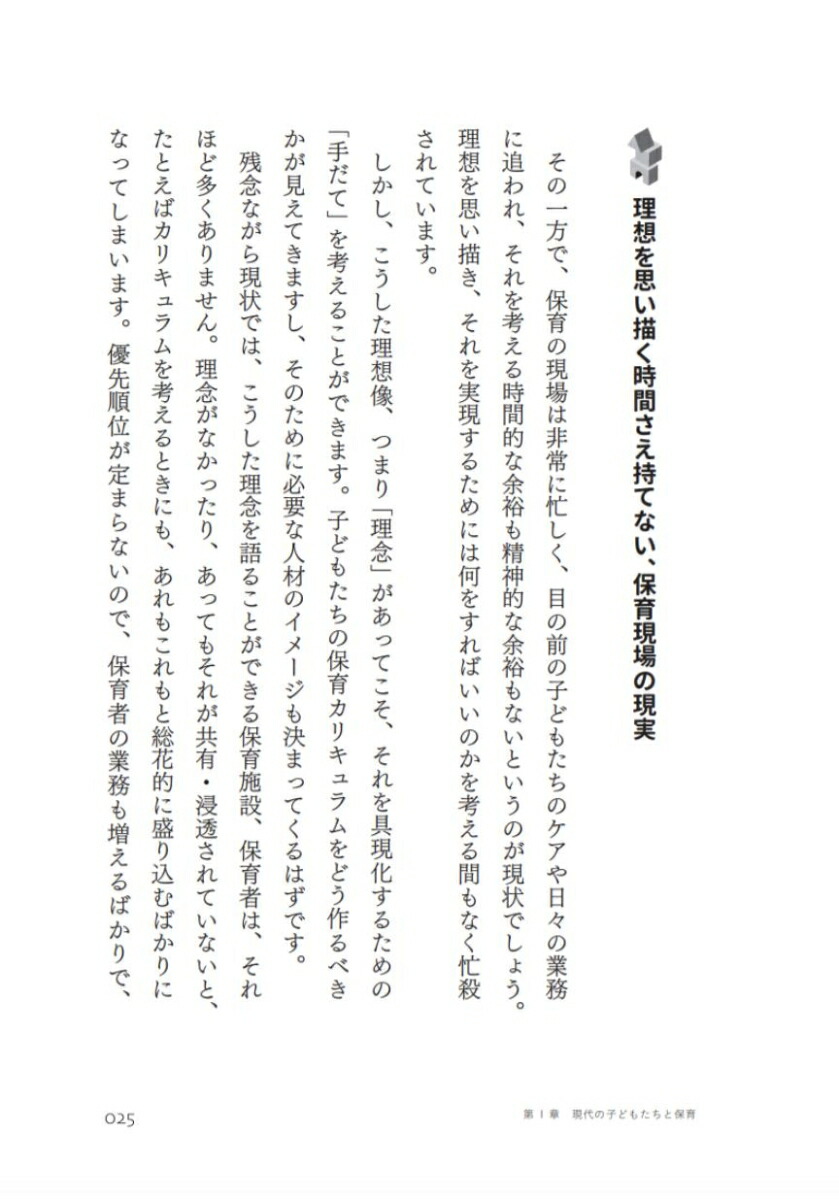 理想を思い描く時間さえ持てない、保育現場の現実

その一方で、保育の現場は非常に忙しく、目の前の子どもたちのケアや日々の業務に追われ、それを考える時間的な余裕も精神的な余裕もないというのが現状でしょう。理想を思い描き、それを実現するためには何をすればいいのかを考える間もなく忙殺されています。

しかし、こうした理想像、つまり「理念」があってこそ、それを具現化するための「手だて」を考えることができます。子どもたちの保育カリキュラムをどう作るべきかが見えてきますし、そのために必要な人材のイメージも決まってくるはずです。

残念ながら現状では、こうした理念を語ることができる保育施設、保育者は、それほど多くありません。理念がなかったり、あってもそれが共有・浸透されていないと、たとえばカリキュラムを考えるときにも、あれもこれもと総花的に盛り込むばかりになってしまいます。優先順位が定まらないので、保育者の業務も増えるばかりで、

025

第1章 現代の子どもたちと保育